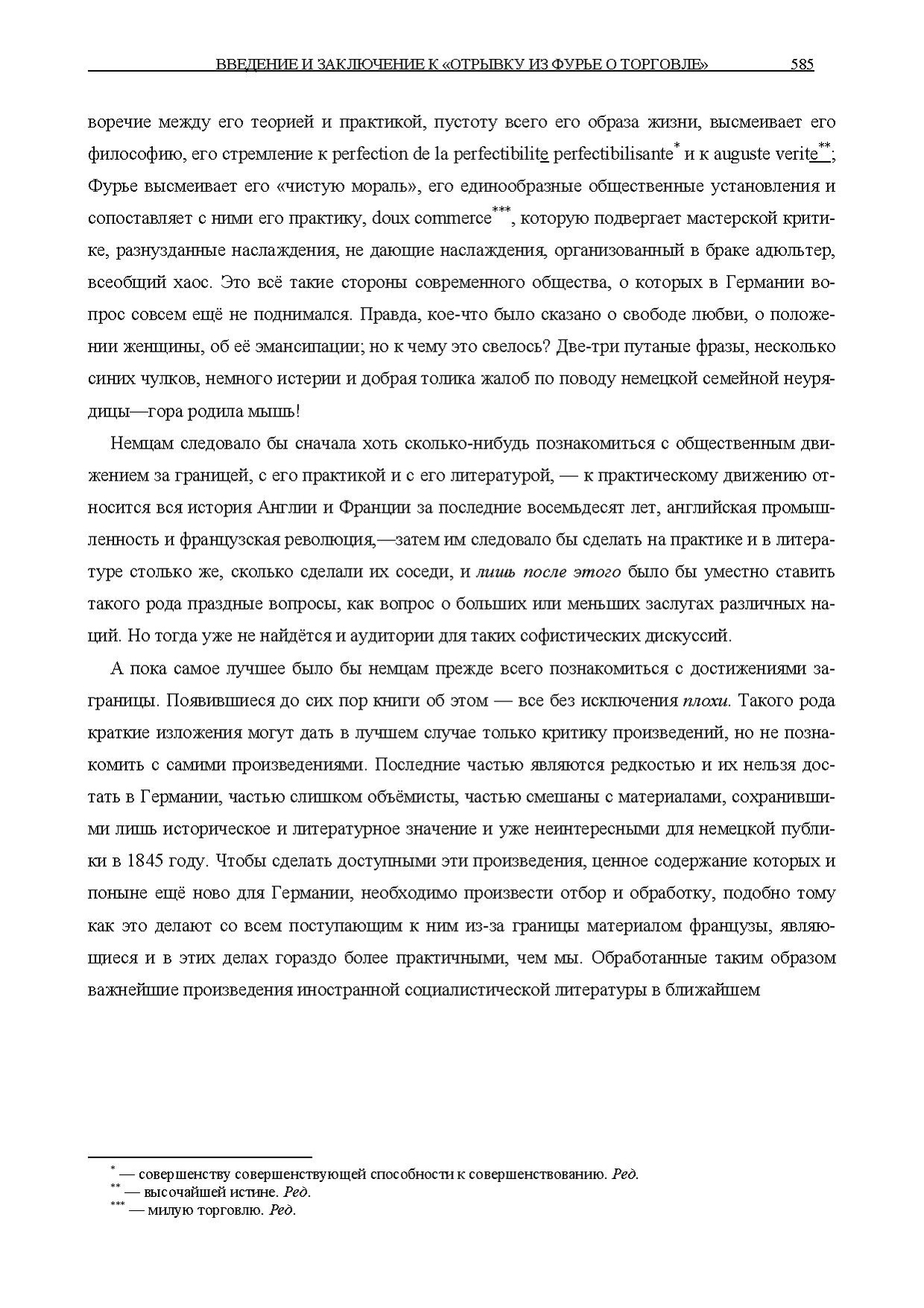 ВВЕДЕНИЕ И ЗАКЛЮЧЕНИЕ К «ОТРЫВКУ ИЗ ФУРЬЕ О ТОРГОВЛЕ» 585

воречие между его теорией и практикой, пустоту всего его образа жизни, высмеивает его философию, его стремление к perfection de la perfectibilite perfectibilisante$^{*}$ и к auguste verite$^{**}$; Фурье высмеивает его «чистую мораль», его единообразные общественные установления и сопоставляет с ними его практику, doux commerce$^{***}$, которую подвергает мастерской критике, разнузданные наслаждения, не дающие наслаждения, организованный в браке адюльтер, всеобщий хаос. Это всё такие стороны современного общества, о которых в Германии вопрос совсем ещё не поднимался. Правда, кое-что было сказано о свободе любви, о положении женщины, об её эмансипации; но к чему это свелось? Две-три путаные фразы, несколько синих чулков, немного истерии и добрая толика жалоб по поводу немецкой семейной неурядицы—гора родила мышь!

Немцам следовало бы сначала хоть сколько-нибудь познакомиться с общественным движением за границей, с его практикой и с его литературой, — к практическому движению относится вся история Англии и Франции за последние восемьдесят лет, английская промышленность и французская революция,—затем им следовало бы сделать на практике и в литературе столько же, сколько сделали их соседи, и лишь после этого было бы уместно ставить такого рода праздные вопросы, как вопрос о больших или меньших заслугах различных наций. Но тогда уже не найдётся и аудитории для таких софистических дискуссий.

А пока самое лучшее было бы немцам прежде всего познакомиться с достижениями заграницы. Появившиеся до сих пор книги об этом — все без исключения плохи. Такого рода краткие изложения могут дать в лучшем случае только критику произведений, но не познакомить с самими произведениями. Последние частью являются редкостью и их нельзя достать в Германии, частью слишком объёмисты, частью смешаны с материалами, сохранившими лишь историческое и литературное значение и уже неинтересными для немецкой публики в 1845 году. Чтобы сделать доступными эти произведения, ценное содержание которых и поныне ещё ново для Германии, необходимо произвести отбор и обработку, подобно тому как это делают со всем поступающим к ним из-за границы материалом французы, являющиеся и в этих делах гораздо более практичными, чем мы. Обработанные таким образом важнейшие произведения иностранной социалистической литературы в ближайшем

$^{*}$ — совершенству совершенствующей способности к совершенствованию. Ред.
$^{**}$ — высочайшей истине. Ред.
$^{***}$ — милую торговлю. Ред.